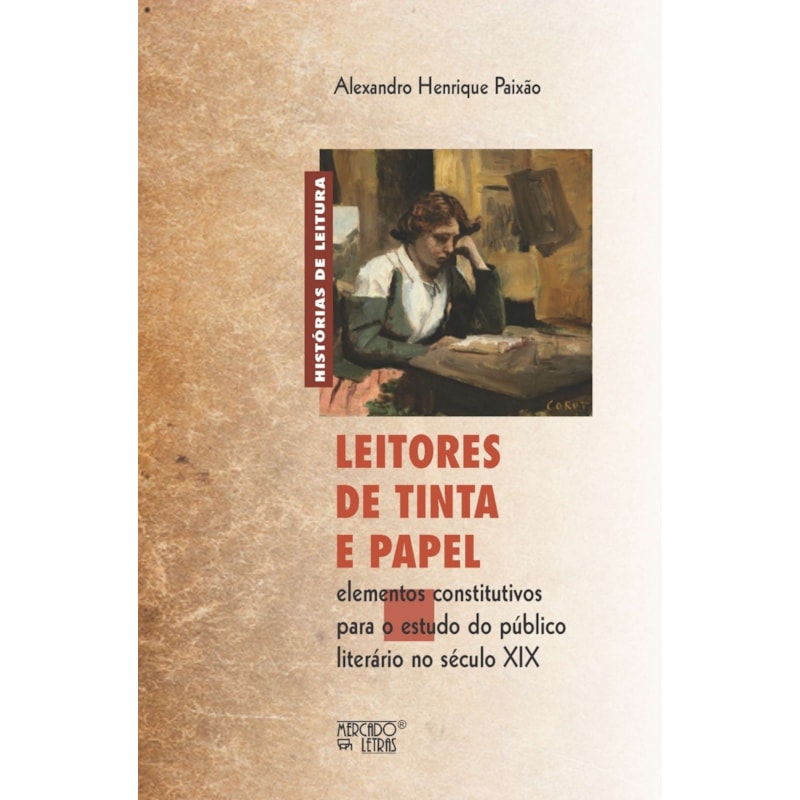 Alexandro Henrique Paixão

HISTÓRIAS DE LEITURA

COROT

LEITORES DE TINTA E PAPEL

elementos constitutivos para o estudo do público literário no século XIX

MERCADO® LETRAS